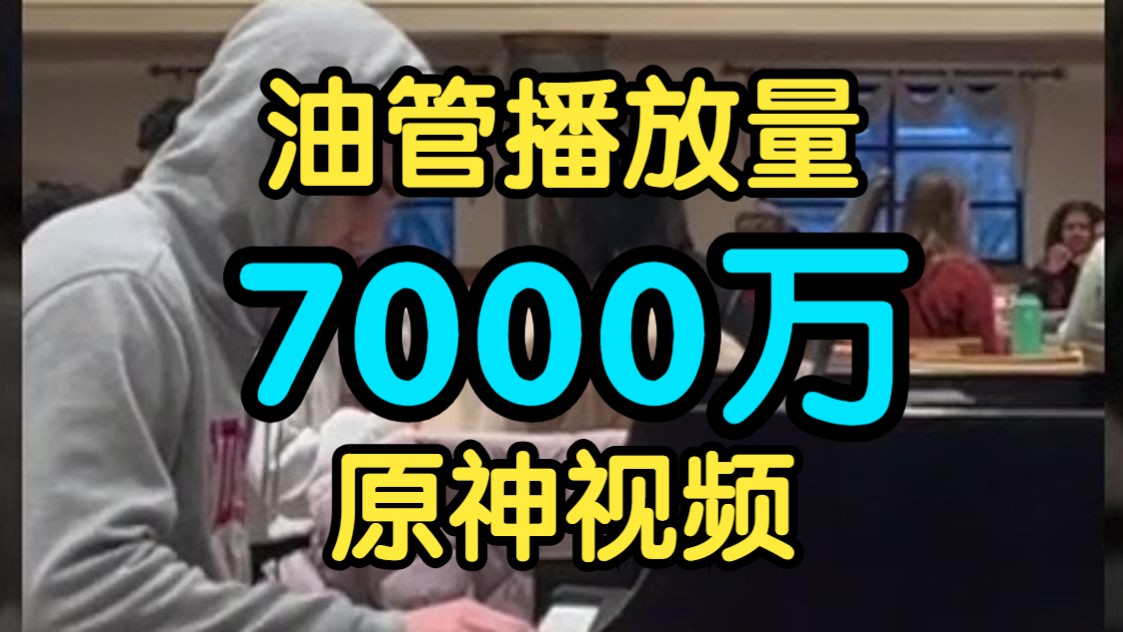 油管播放量
7000万
原神视频